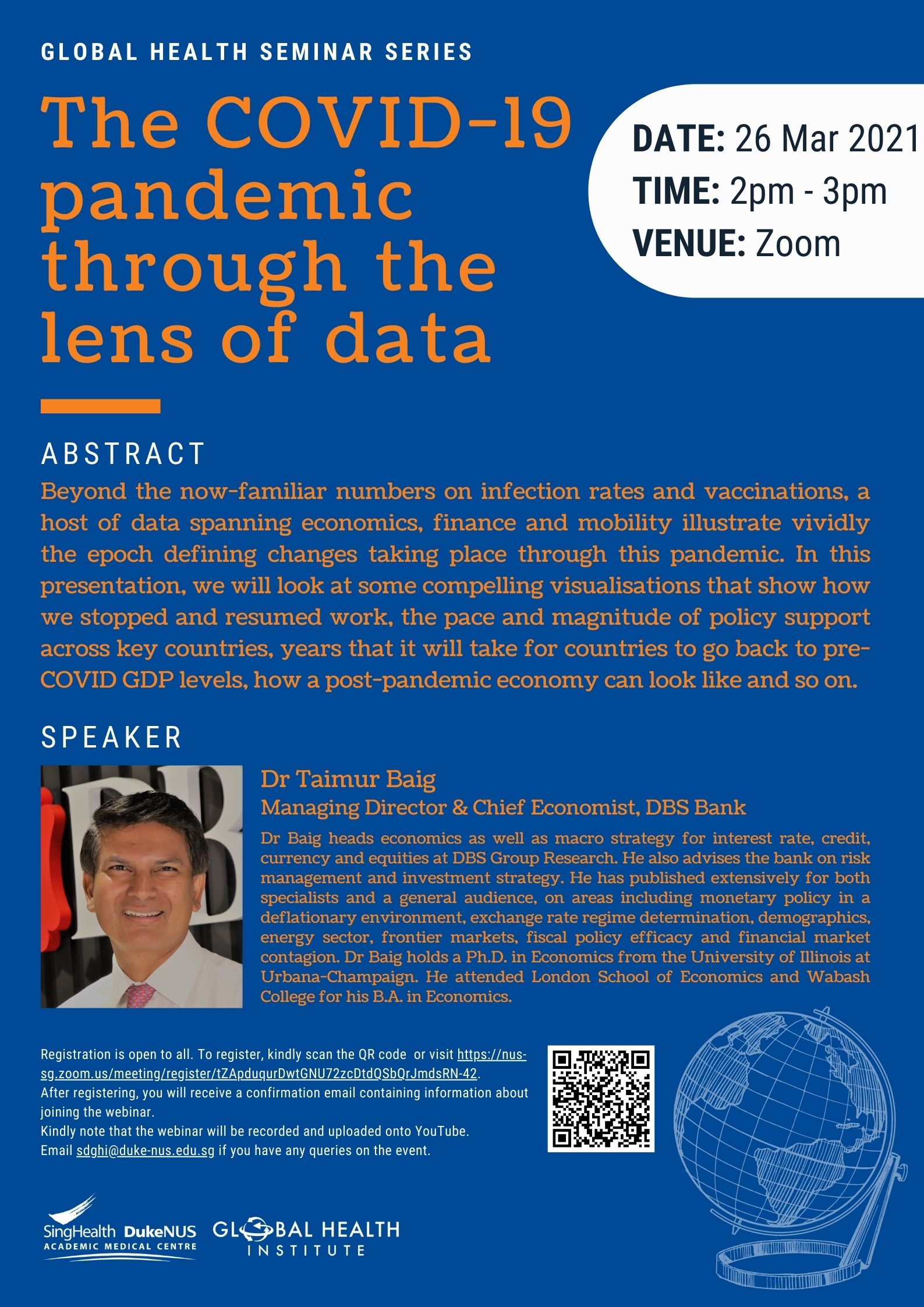 GLOBAL HEALTH SEMINAR SERIES

The COVID-19 pandemic through the lens of data

DATE: 26 Mar 2021
TIME: 2pm - 3pm
VENUE: Zoom

ABSTRACT

Beyond the now-familiar numbers on infection rates and vaccinations, a host of data spanning economics, finance and mobility illustrate vividly the epoch defining changes taking place through this pandemic. In this presentation, we will look at some compelling visualisations that show how we stopped and resumed work, the pace and magnitude of policy support across key countries, years that it will take for countries to go back to pre-COVID GDP levels, how a post-pandemic economy can look like and so on.

SPEAKER

Dr Taimur Baig
Managing Director & Chief Economist, DBS Bank

Dr Baig heads economics as well as macro strategy for interest rate, credit, currency and equities at DBS Group Research. He also advises the bank on risk management and investment strategy. He has published extensively for both specialists and a general audience, on areas including monetary policy in a deflationary environment, exchange rate regime determination, demographics, energy sector, frontier markets, fiscal policy efficacy and financial market contagion. Dr Baig holds a Ph.D. in Economics from the University of Illinois at Urbana-Champaign. He attended London School of Economics and Wabash College for his B.A. in Economics.

Registration is open to all. To register, kindly scan the QR code or visit https://nus-sg.zoom.us/meeting/register/tZApduqurDwtGNU72zcDtdQSbQrJmdsRN-42.
After registering, you will receive a confirmation email containing information about joining the webinar.
Kindly note that the webinar will be recorded and uploaded onto YouTube.
Email sdghi@duke-nus.edu.sg if you have any queries on the event.

SingHealth DukeNUS ACADEMIC MEDICAL CENTRE GLOBAL HEALTH INSTITUTE